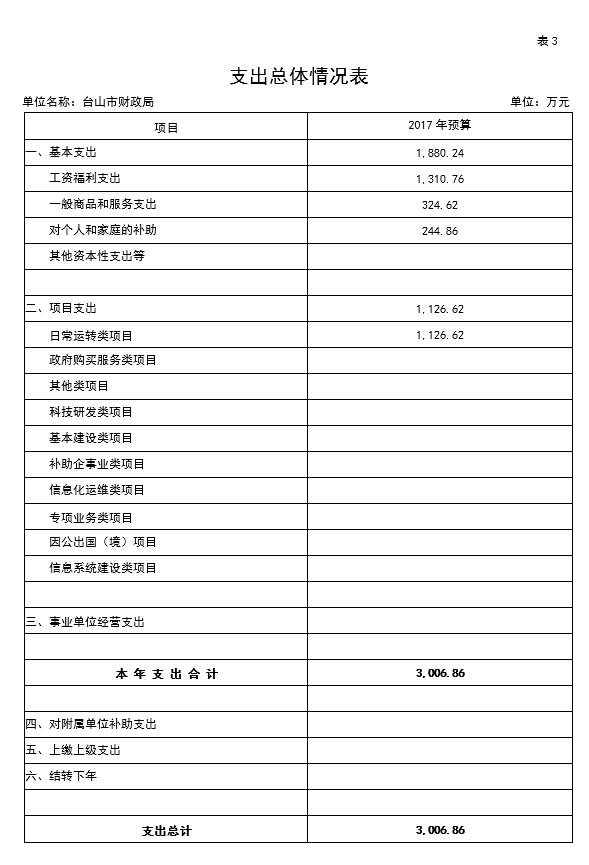 表 3

支出总体情况表

单位名称：台山市财政局

单位：万元

| 项目 | 2017 年预算 |
|---|---|
| 一、基本支出 | 1，880.24 |
| 工资福利支出 | 1，310.76 |
| 一般商品和服务支出 | 324.62 |
| 对个人和家庭的补助 | 244.86 |
| 其他资本性支出等 | |
| | |
| 二、项目支出 | 1，126.62 |
| 日常运转类项目 | 1，126.62 |
| 政府购买服务类项目 | |
| 其他类项目 | |
| 科技研发类项目 | |
| 基本建设类项目 | |
| 补助企事业类项目 | |
| 信息化运维类项目 | |
| 专项业务类项目 | |
| 因公出国（境）项目 | |
| 信息系统建设类项目 | |
| | |
| 三、事业单位经营支出 | |
| | |
| 本 年 支 出 合 计 | 3，006.86 |
| | |
| 四、对附属单位补助支出 | |
| 五、上缴上级支出 | |
| 六、结转下年 | |
| | |
| 支出总计 | 3，006.86 |